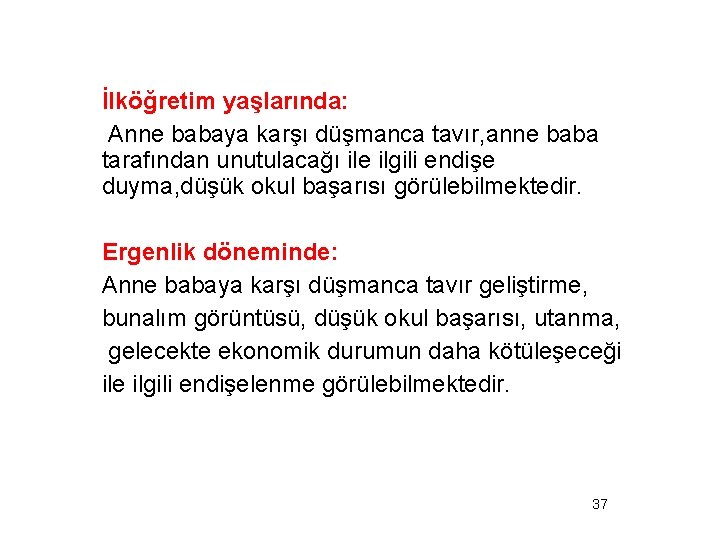 İlköğretim yaşlarında:
Anne babaya karşı düşmanca tavır,anne baba tarafından unutulacağı ile ilgili endişe duyma,düşük okul başarısı görülebilmektedir.

Ergenlik döneminde:
Anne babaya karşı düşmanca tavır geliştirme, bunalım görüntüsü, düşük okul başarısı, utanma, gelecekte ekonomik durumun daha kötüleşeceği ile ilgili endişelenme görülebilmektedir.

37